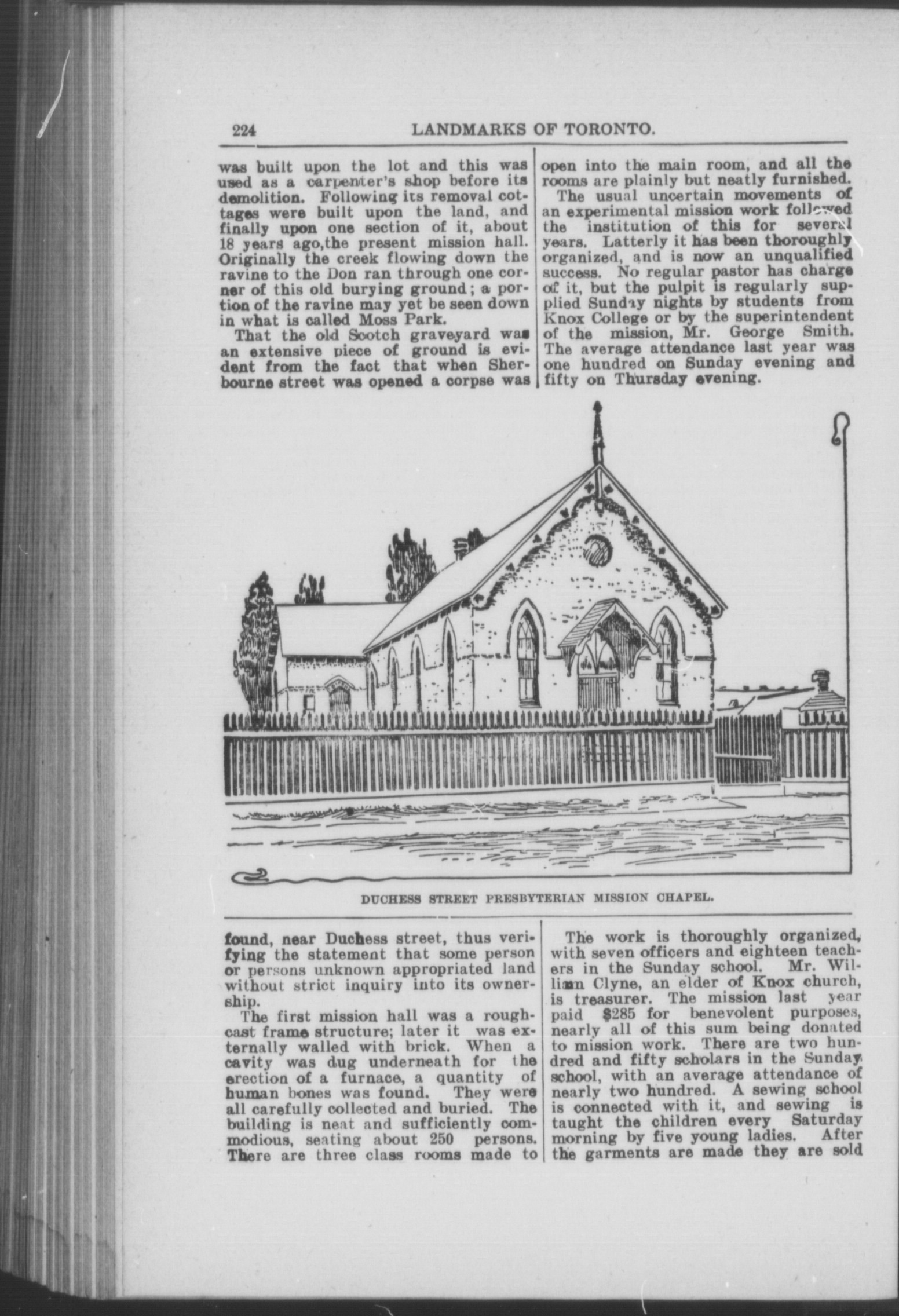 224 LANDMARKS OF TORONTO.

was built upon the lot and this was used as a carpenter's shop before its demolition. Following its removal cottages were built upon the land, and finally upon one section of it, about 18 years ago,the present mission hall. Originally the creek flowing down the ravine to the Don ran through one corner of this old burying ground; a portion of the ravine may yet be seen down in what is called Moss Park.

That the old Scotch graveyard was an extensive piece of ground is evident from the fact that when Sherbourne street was opened a corpse was

open into the main room, and all the rooms are plainly but neatly furnished.

The usual uncertain movements of an experimental mission work followed the institution of this for several years. Latterly it has been thoroughly organized, and is now an unqualified success. No regular pastor has charge of it, but the pulpit is regularly supplied Sunday nights by students from Knox College or by the superintendent of the mission, Mr. George Smith. The average attendance last year was one hundred on Sunday evening and fifty on Thursday evening.

DUCHESS STREET PRESBYTERIAN MISSION CHAPEL.

found, near Duchess street, thus verifying the statement that some person or persons unknown appropriated land without strict inquiry into its ownership.

The first mission hall was a roughcast frame structure; later it was externally walled with brick. When a cavity was dug underneath for the erection of a furnace, a quantity of human bones was found. They were all carefully collected and buried. The building is neat and sufficiently commodious, seating about 250 persons. There are three class rooms made to

The work is thoroughly organized, with seven officers and eighteen teachers in the Sunday school. Mr. William Clyne, an elder of Knox church, is treasurer. The mission last year paid $285 for benevolent purposes, nearly all of this sum being donated to mission work. There are two hundred and fifty scholars in the Sunday school, with an average attendance of nearly two hundred. A sewing school is connected with it, and sewing is taught the children every Saturday morning by five young ladies. After the garments are made they are sold